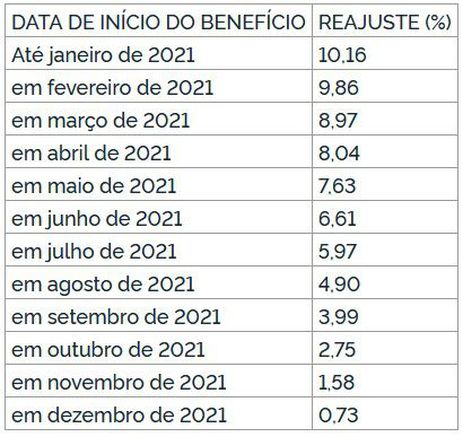 | DATA DE INÍCIO DO BENEFÍCIO | REAJUSTE (%) |
|---|---|
| Até janeiro de 2021 | 10,16 |
| em fevereiro de 2021 | 9,86 |
| em março de 2021 | 8,97 |
| em abril de 2021 | 8,04 |
| em maio de 2021 | 7,63 |
| em junho de 2021 | 6,61 |
| em julho de 2021 | 5,97 |
| em agosto de 2021 | 4,90 |
| em setembro de 2021 | 3,99 |
| em outubro de 2021 | 2,75 |
| em novembro de 2021 | 1,58 |
| em dezembro de 2021 | 0,73 |